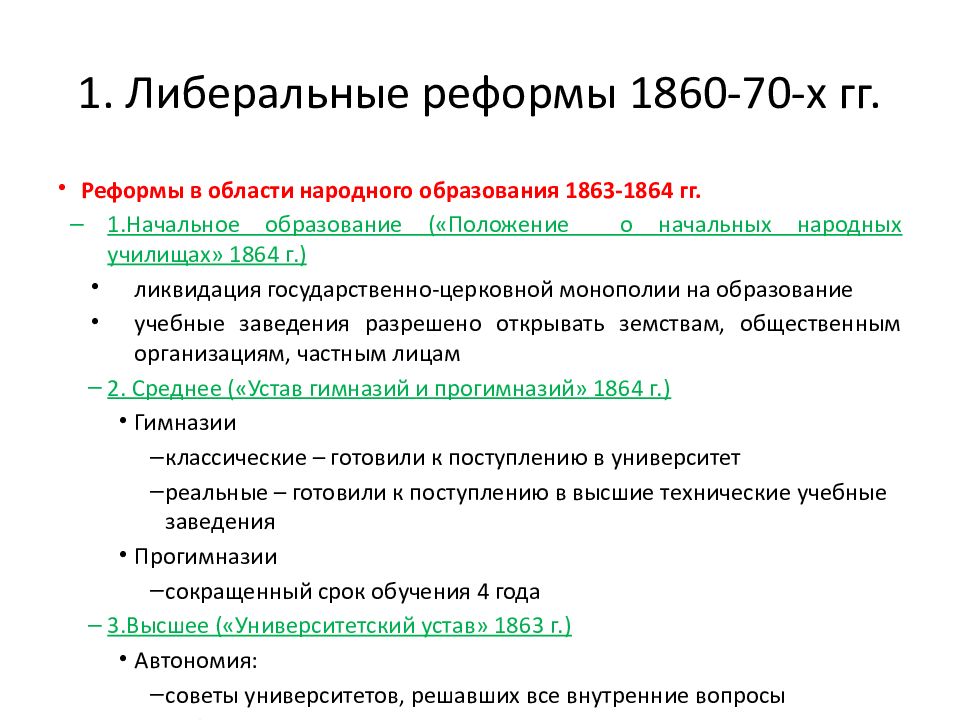 1. Либеральные реформы 1860-70-х гг.

• Реформы в области народного образования 1863-1864 гг.

– 1.Начальное образование («Положение о начальных народных училищах» 1864 г.)

• ликвидация государственно-церковной монополии на образование

• учебные заведения разрешено открывать земствам, общественным организациям, частным лицам

– 2. Среднее («Устав гимназий и прогимназий» 1864 г.)

• Гимназии

–классические – готовили к поступлению в университет

–реальные – готовили к поступлению в высшие технические учебные заведения

• Прогимназии

–сокращенный срок обучения 4 года

– 3.Высшее («Университетский устав» 1863 г.)

• Автономия:

–советы университетов, решавших все внутренние вопросы